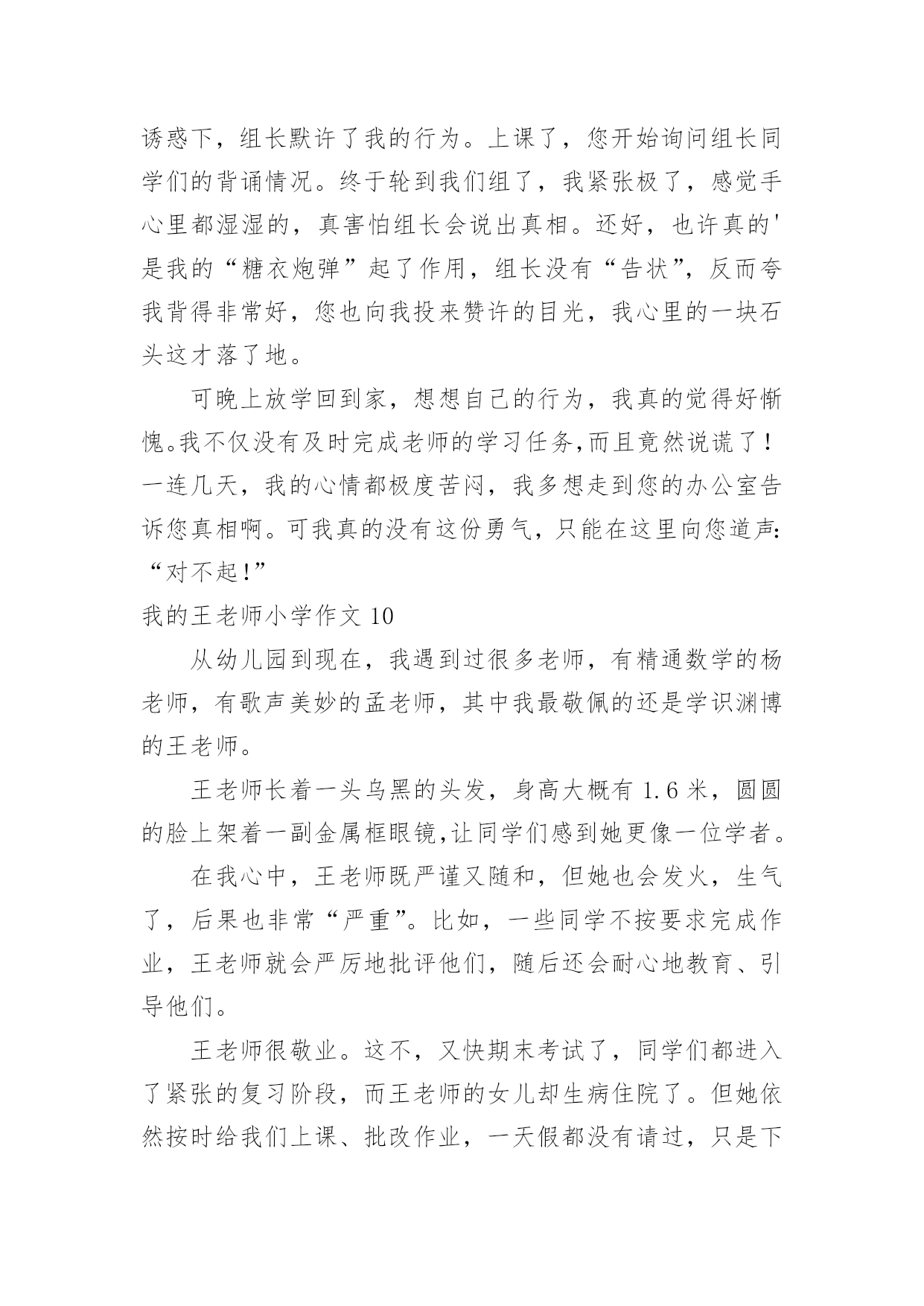 诱惑下，组长默许了我的行为。上课了，您开始询问组长同学们的背诵情况。终于轮到我们组了，我紧张极了，感觉手心里都湿湿的，真害怕组长会说出真相。还好，也许真的'是我的“糖衣炮弹”起了作用，组长没有“告状”，反而夸我背得非常好，您也向我投来赞许的目光，我心里的一块石头这才落了地。

可晚上放学回到家，想想自己的行为，我真的觉得好惭愧。我不仅没有及时完成老师的学习任务，而且竟然说谎了！一连几天，我的心情都极度苦闷，我多想走到您的办公室告诉您真相啊。可我真的没有这份勇气，只能在这里向您道声：“对不起！”

我的王老师小学作文 10

从幼儿园到现在，我遇到过很多老师，有精通数学的杨老师，有歌声美妙的孟老师，其中我最敬佩的还是学识渊博的王老师。

王老师长着一头乌黑的头发，身高大概有 1.6 米，圆圆的脸上架着一副金属框眼镜，让同学们感到她更像一位学者。

在我心中，王老师既严谨又随和，但她也会发火，生气了，后果也非常“严重”。比如，一些同学不按要求完成作业，王老师就会严厉地批评他们，随后还会耐心地教育、引导他们。

王老师很敬业。这不，又快期末考试了，同学们都进入了紧张的复习阶段，而王老师的女儿却生病住院了。但她依然按时给我们上课、批改作业，一天假都没有请过，只是下